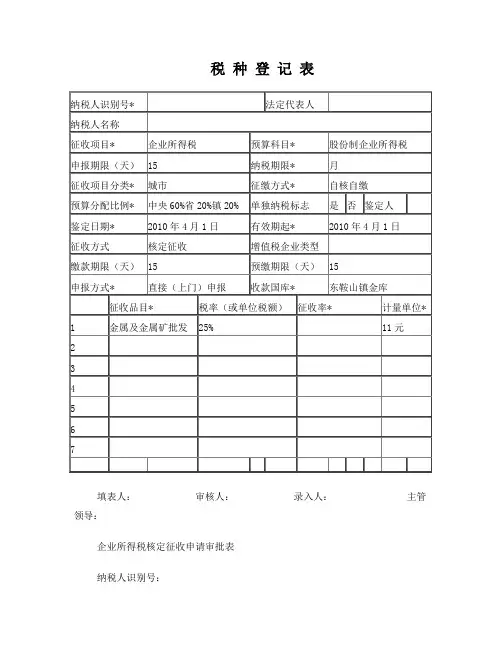 税 种 登 记 表

| 纳税人识别号* | | 法定代表人 | |
|---|---|---|---|
| 纳税人名称 | | | |
| 征收项目* | 企业所得税 | 预算科目* | 股份制企业所得税 |
| 申报期限（天） | 15 | 纳税期限* | 月 |
| 征收项目分类* | 城市 | 征缴方式* | 自核自缴 |
| 预算分配比例* | 中央 60%省 20%镇 20% | 单独纳税标志 | 是 否 鉴定人 |
| 鉴定日期* | 2010 年 4 月 1 日 | 有效期起* | 2010 年 4 月 1 日 |
| 征收方式 | 核定征收 | 增值税企业类型 | |
| 缴款期限（天） | 15 | 预缴期限（天） | 15 |
| 申报方式* | 直接（上门）申报 | 收款国库* | 东鞍山镇金库 |

| | 征收品目* | 税率（或单位税额） | 征收率* | 计量单位* |
|---|---|---|---|---|
| 1 | 金属及金属矿批发 | 25% | | 11 元 |
| 2 | | | | |
| 3 | | | | |
| 4 | | | | |
| 5 | | | | |
| 6 | | | | |
| 7 | | | | |

填表人： 审核人： 录入人： 主管领导：

企业所得税核定征收申请审批表

纳税人识别号：